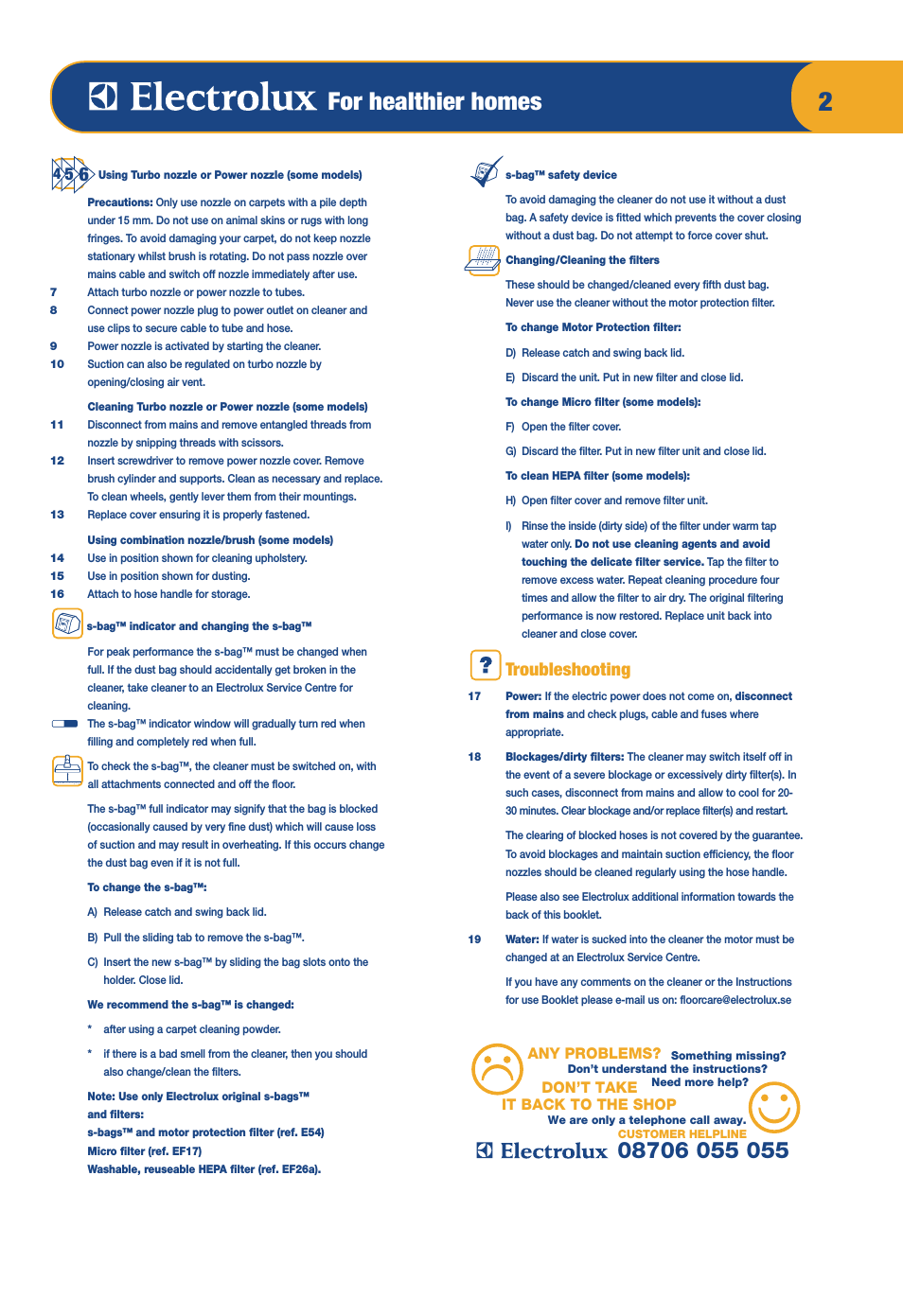 Electrolux For healthier homes

2

4 5 6 Using Turbo nozzle or Power nozzle (some models)

Precautions: Only use nozzle on carpets with a pile depth under 15 mm. Do not use on animal skins or rugs with long fringes. To avoid damaging your carpet, do not keep nozzle stationary whilst brush is rotating. Do not pass nozzle over mains cable and switch off nozzle immediately after use.

7 Attach turbo nozzle or power nozzle to tubes.
8 Connect power nozzle plug to power outlet on cleaner and use clips to secure cable to tube and hose.
9 Power nozzle is activated by starting the cleaner.
10 Suction can also be regulated on turbo nozzle by opening/closing air vent.

Cleaning Turbo nozzle or Power nozzle (some models)
11 Disconnect from mains and remove entangled threads from nozzle by snipping threads with scissors.
12 Insert screwdriver to remove power nozzle cover. Remove brush cylinder and supports. Clean as necessary and replace. To clean wheels, gently lever them from their mountings.
13 Replace cover ensuring it is properly fastened.

Using combination nozzle/brush (some models)
14 Use in position shown for cleaning upholstery.
15 Use in position shown for dusting.
16 Attach to hose handle for storage.

s-bag™ indicator and changing the s-bag™

For peak performance the s-bag™ must be changed when full. If the dust bag should accidentally get broken in the cleaner, take cleaner to an Electrolux Service Centre for cleaning.

The s-bag™ indicator window will gradually turn red when filling and completely red when full.

To check the s-bag™, the cleaner must be switched on, with all attachments connected and off the floor.

The s-bag™ full indicator may signify that the bag is blocked (occasionally caused by very fine dust) which will cause loss of suction and may result in overheating. If this occurs change the dust bag even if it is not full.

To change the s-bag™:

A) Release catch and swing back lid.

B) Pull the sliding tab to remove the s-bag™.

C) Insert the new s-bag™ by sliding the bag slots onto the holder. Close lid.

We recommend the s-bag™ is changed:

* after using a carpet cleaning powder.

* if there is a bad smell from the cleaner, then you should also change/clean the filters.

Note: Use only Electrolux original s-bags™ and filters:
s-bags™ and motor protection filter (ref. E54)
Micro filter (ref. EF17)
Washable, reuseable HEPA filter (ref. EF26a).

s-bag™ safety device

To avoid damaging the cleaner do not use it without a dust bag. A safety device is fitted which prevents the cover closing without a dust bag. Do not attempt to force cover shut.

Changing/Cleaning the filters

These should be changed/cleaned every fifth dust bag. Never use the cleaner without the motor protection filter.

To change Motor Protection filter:

D) Release catch and swing back lid.

E) Discard the unit. Put in new filter and close lid.

To change Micro filter (some models):

F) Open the filter cover.

G) Discard the filter. Put in new filter unit and close lid.

To clean HEPA filter (some models):

H) Open filter cover and remove filter unit.

I) Rinse the inside (dirty side) of the filter under warm tap water only. Do not use cleaning agents and avoid touching the delicate filter service. Tap the filter to remove excess water. Repeat cleaning procedure four times and allow the filter to air dry. The original filtering performance is now restored. Replace unit back into cleaner and close cover.

? Troubleshooting

17 Power: If the electric power does not come on, disconnect from mains and check plugs, cable and fuses where appropriate.

18 Blockages/dirty filters: The cleaner may switch itself off in the event of a severe blockage or excessively dirty filter(s). In such cases, disconnect from mains and allow to cool for 20-30 minutes. Clear blockage and/or replace filter(s) and restart.

The clearing of blocked hoses is not covered by the guarantee. To avoid blockages and maintain suction efficiency, the floor nozzles should be cleaned regularly using the hose handle.

Please also see Electrolux additional information towards the back of this booklet.

19 Water: If water is sucked into the cleaner the motor must be changed at an Electrolux Service Centre.

If you have any comments on the cleaner or the Instructions for use Booklet please e-mail us on: floorcare@electrolux.se

ANY PROBLEMS? Something missing?
Don't understand the instructions?
DON'T TAKE Need more help?
IT BACK TO THE SHOP
We are only a telephone call away.
CUSTOMER HELPLINE
Electrolux 08706 055 055